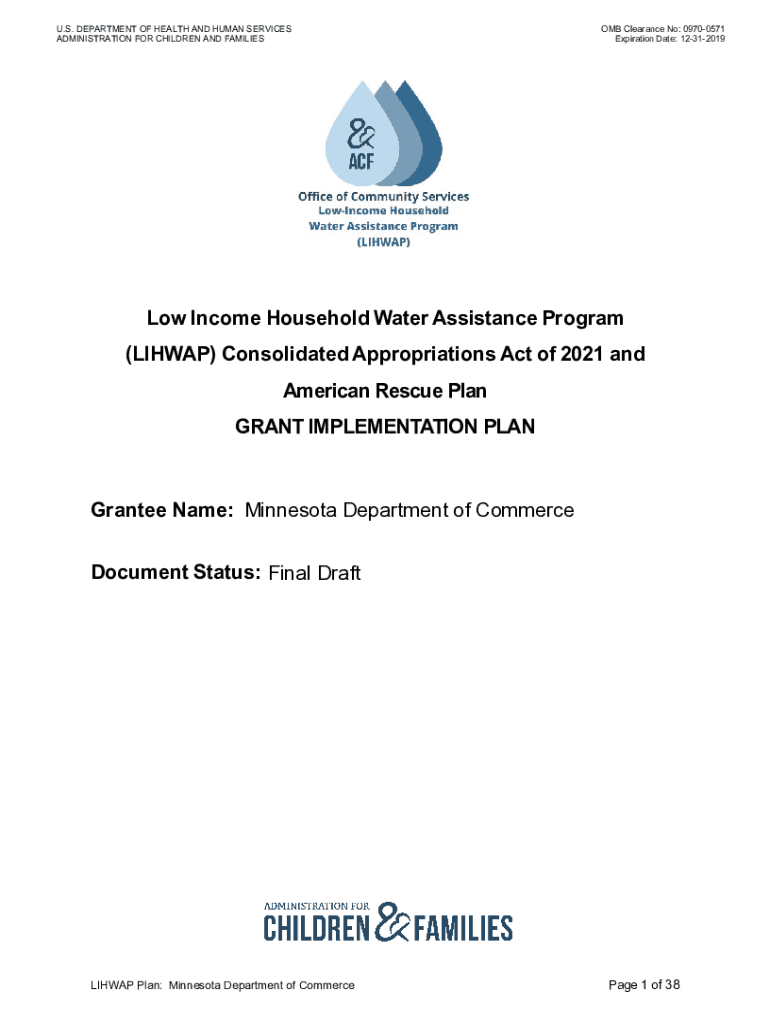 U.S. DEPARTMENT OF HEALTH AND HUMAN SERVICES
ADMINISTRATION FOR CHILDREN AND FAMILIES

OMB Clearance No: 0970-0571
Expiration Date: 12-31-2019

&
ACF

Office of Community Services
Low-Income Household
Water Assistance Program
(LIHWAP)

Low Income Household Water Assistance Program
(LIHWAP) Consolidated Appropriations Act of 2021 and
American Rescue Plan
GRANT IMPLEMENTATION PLAN

Grantee Name: Minnesota Department of Commerce

Document Status: Final Draft

ADMINISTRATION FOR
CHILDREN & FAMILIES

LIHWAP Plan: Minnesota Department of Commerce

Page 1 of 38